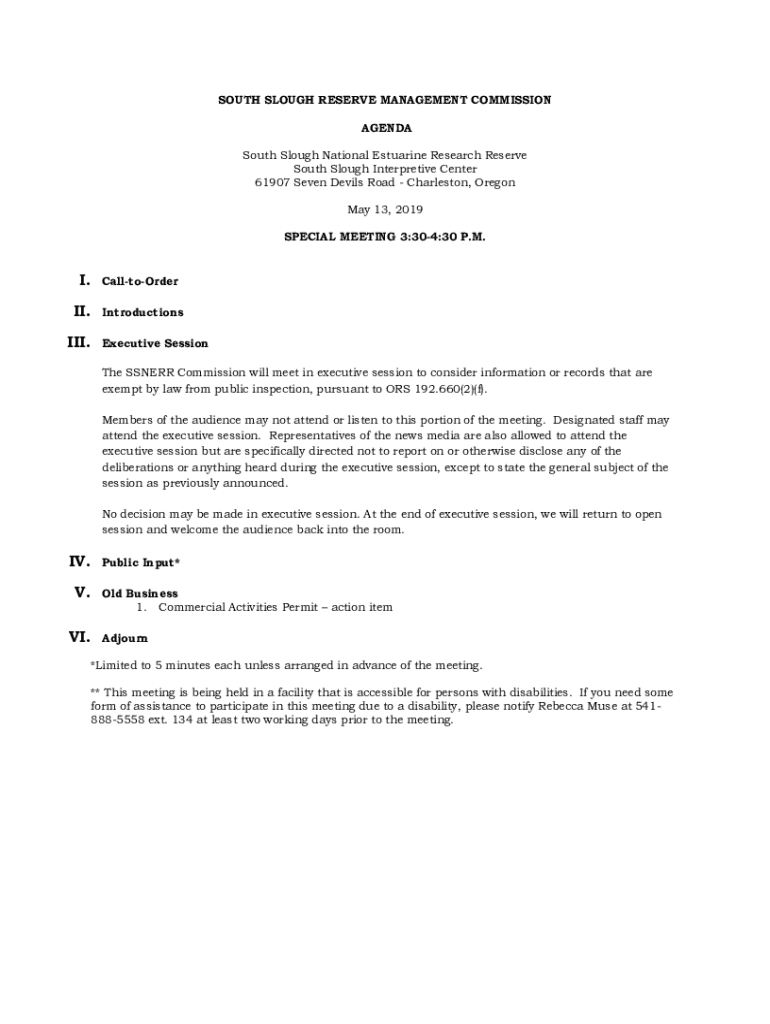 SOUTH SLOUGH RESERVE MANAGEMENT COMMISSION

AGENDA

South Slough National Estuarine Research Reserve
South Slough Interpretive Center
61907 Seven Devils Road - Charleston, Oregon

May 13, 2019

SPECIAL MEETING 3:30-4:30 P.M.

I. Call-to-Order

II. Introductions

III. Executive Session

The SSNERR Commission will meet in executive session to consider information or records that are exempt by law from public inspection, pursuant to ORS 192.660(2)(f).

Members of the audience may not attend or listen to this portion of the meeting. Designated staff may attend the executive session. Representatives of the news media are also allowed to attend the executive session but are specifically directed not to report on or otherwise disclose any of the deliberations or anything heard during the executive session, except to state the general subject of the session as previously announced.

No decision may be made in executive session. At the end of executive session, we will return to open session and welcome the audience back into the room.

IV. Public Input*

V. Old Business
1. Commercial Activities Permit – action item

VI. Adjourn

*Limited to 5 minutes each unless arranged in advance of the meeting.

** This meeting is being held in a facility that is accessible for persons with disabilities. If you need some form of assistance to participate in this meeting due to a disability, please notify Rebecca Muse at 541-888-5558 ext. 134 at least two working days prior to the meeting.